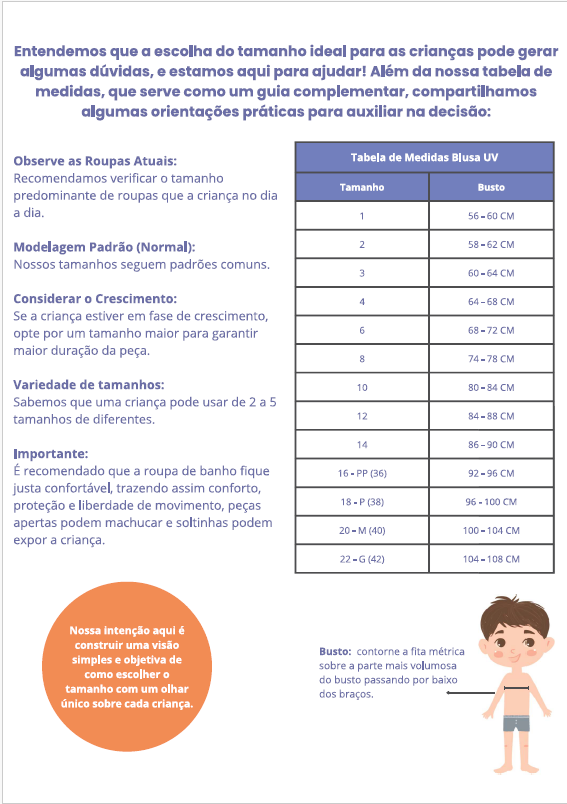 Entendemos que a escolha do tamanho ideal para as crianças pode gerar algumas dúvidas, e estamos aqui para ajudar! Além da nossa tabela de medidas, que serve como um guia complementar, compartilhamos algumas orientações práticas para auxiliar na decisão:

Observe as Roupas Atuais:
Recomendamos verificar o tamanho predominante de roupas que a criança no dia a dia.

Modelagem Padrão (Normal):
Nossos tamanhos seguem padrões comuns.

Considerar o Crescimento:
Se a criança estiver em fase de crescimento, opte por um tamanho maior para garantir maior duração da peça.

Variedade de tamanhos:
Sabemos que uma criança pode usar de 2 a 5 tamanhos de diferentes.

Importante:
É recomendado que a roupa de banho fique justa confortável, trazendo assim conforto, proteção e liberdade de movimento, peças apertas podem machucar e soltinhas podem expor a criança.

Tabela de Medidas Blusa UV

| Tamanho | Busto |
|---|---|
| 1 | 56 - 60 CM |
| 2 | 58 - 62 CM |
| 3 | 60 - 64 CM |
| 4 | 64 - 68 CM |
| 6 | 68 - 72 CM |
| 8 | 74 - 78 CM |
| 10 | 80 - 84 CM |
| 12 | 84 - 88 CM |
| 14 | 86 - 90 CM |
| 16 - PP (36) | 92 - 96 CM |
| 18 - P (38) | 96 - 100 CM |
| 20 - M (40) | 100 - 104 CM |
| 22 - G (42) | 104 - 108 CM |

Nossa intenção aqui é construir uma visão simples e objetiva de como escolher o tamanho com um olhar único sobre cada criança.

Busto: contorne a fita métrica sobre a parte mais volumosa do busto passando por baixo dos braços.